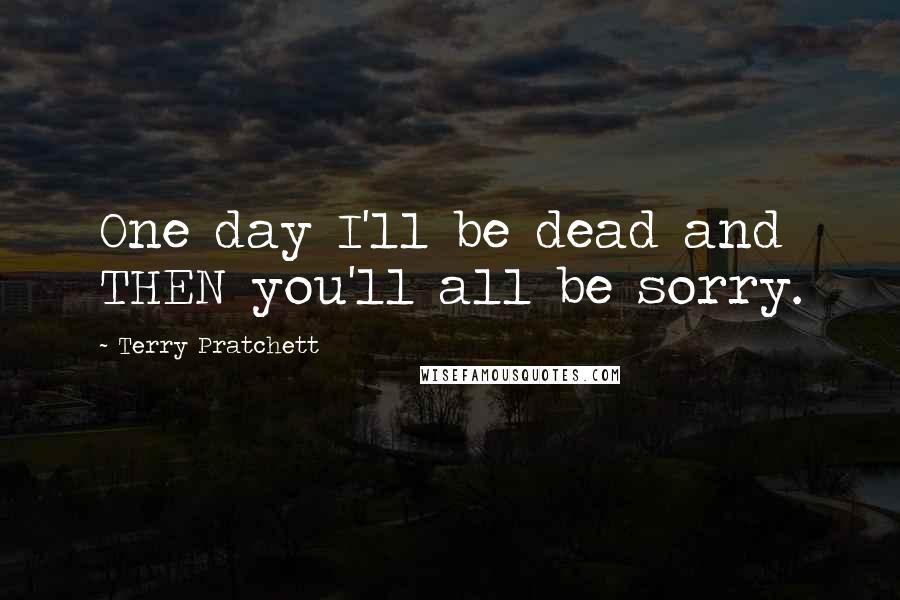 One day I'll be dead and THEN you'll all be sorry.

~ Terry Pratchett

WISEFAMOUSQUOTES.COM